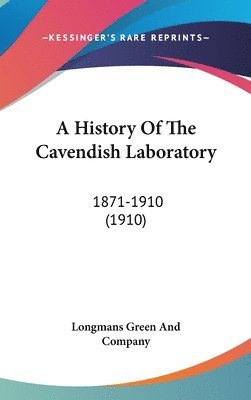 —KESSINGER'S RARE REPRINTS—

A History Of The Cavendish Laboratory

1871-1910
(1910)

Longmans Green And Company